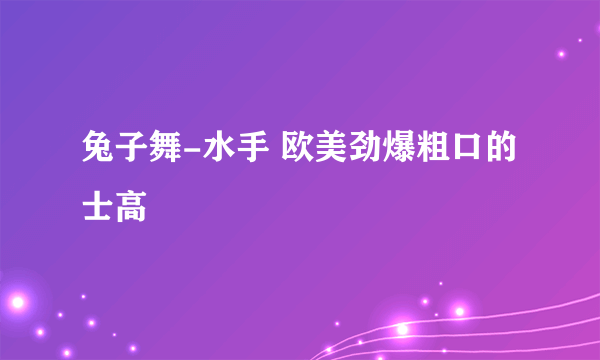 兔子舞-水手 欧美劲爆粗口的士高